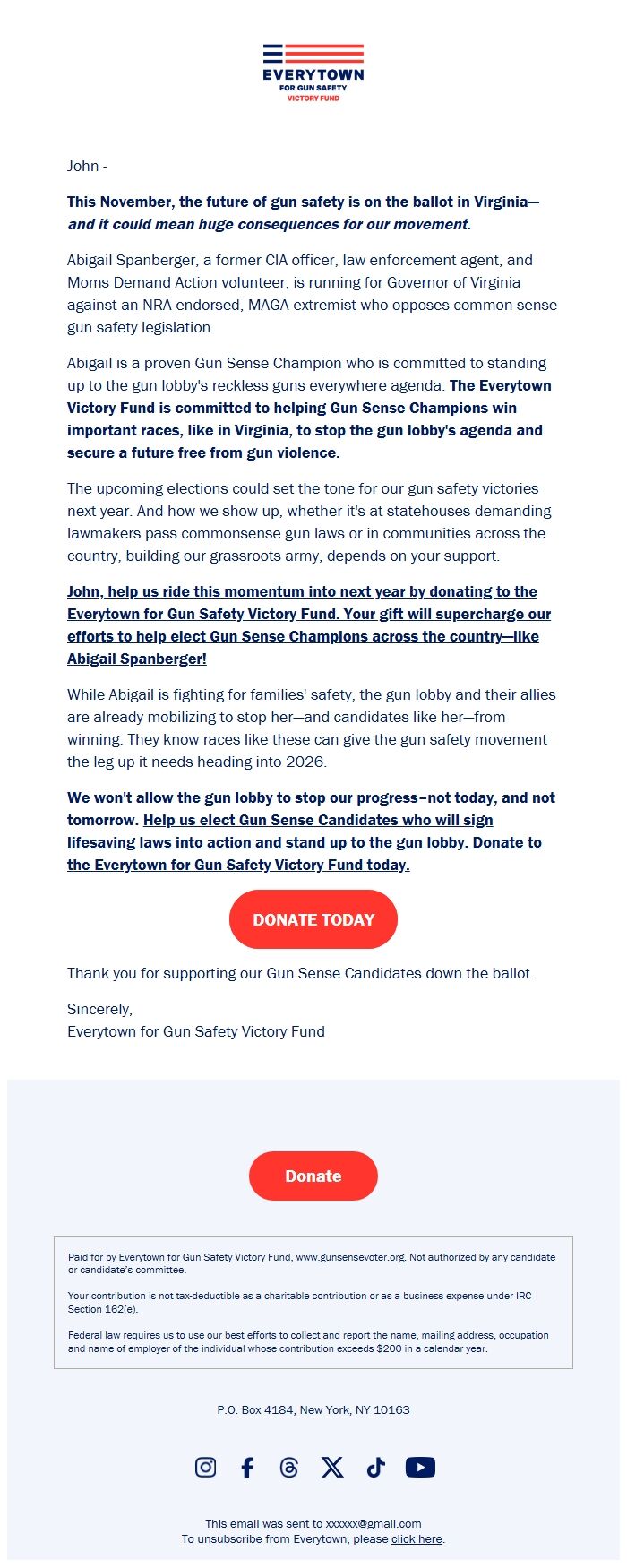 EVERYTOWN
FOR GUN SAFETY
VICTORY FUND

John -

This November, the future of gun safety is on the ballot in Virginia—and it could mean huge consequences for our movement.

Abigail Spanberger, a former CIA officer, law enforcement agent, and Moms Demand Action volunteer, is running for Governor of Virginia against an NRA-endorsed, MAGA extremist who opposes common-sense gun safety legislation.

Abigail is a proven Gun Sense Champion who is committed to standing up to the gun lobby's reckless guns everywhere agenda. The Everytown Victory Fund is committed to helping Gun Sense Champions win important races, like in Virginia, to stop the gun lobby's agenda and secure a future free from gun violence.

The upcoming elections could set the tone for our gun safety victories next year. And how we show up, whether it's at statehouses demanding lawmakers pass commonsense gun laws or in communities across the country, building our grassroots army, depends on your support.

John, help us ride this momentum into next year by donating to the Everytown for Gun Safety Victory Fund. Your gift will supercharge our efforts to help elect Gun Sense Champions across the country—like Abigail Spanberger!

While Abigail is fighting for families' safety, the gun lobby and their allies are already mobilizing to stop her—and candidates like her—from winning. They know races like these can give the gun safety movement the leg up it needs heading into 2026.

We won't allow the gun lobby to stop our progress–not today, and not tomorrow. Help us elect Gun Sense Candidates who will sign lifesaving laws into action and stand up to the gun lobby. Donate to the Everytown for Gun Safety Victory Fund today.

DONATE TODAY

Thank you for supporting our Gun Sense Candidates down the ballot.

Sincerely,
Everytown for Gun Safety Victory Fund

Donate

Paid for by Everytown for Gun Safety Victory Fund, www.gunsensevoter.org. Not authorized by any candidate or candidate's committee.

Your contribution is not tax-deductible as a charitable contribution or as a business expense under IRC Section 162(e).

Federal law requires us to use our best efforts to collect and report the name, mailing address, occupation and name of employer of the individual whose contribution exceeds $200 in a calendar year.

P.O. Box 4184, New York, NY 10163

This email was sent to xxxxxx@gmail.com
To unsubscribe from Everytown, please click here.